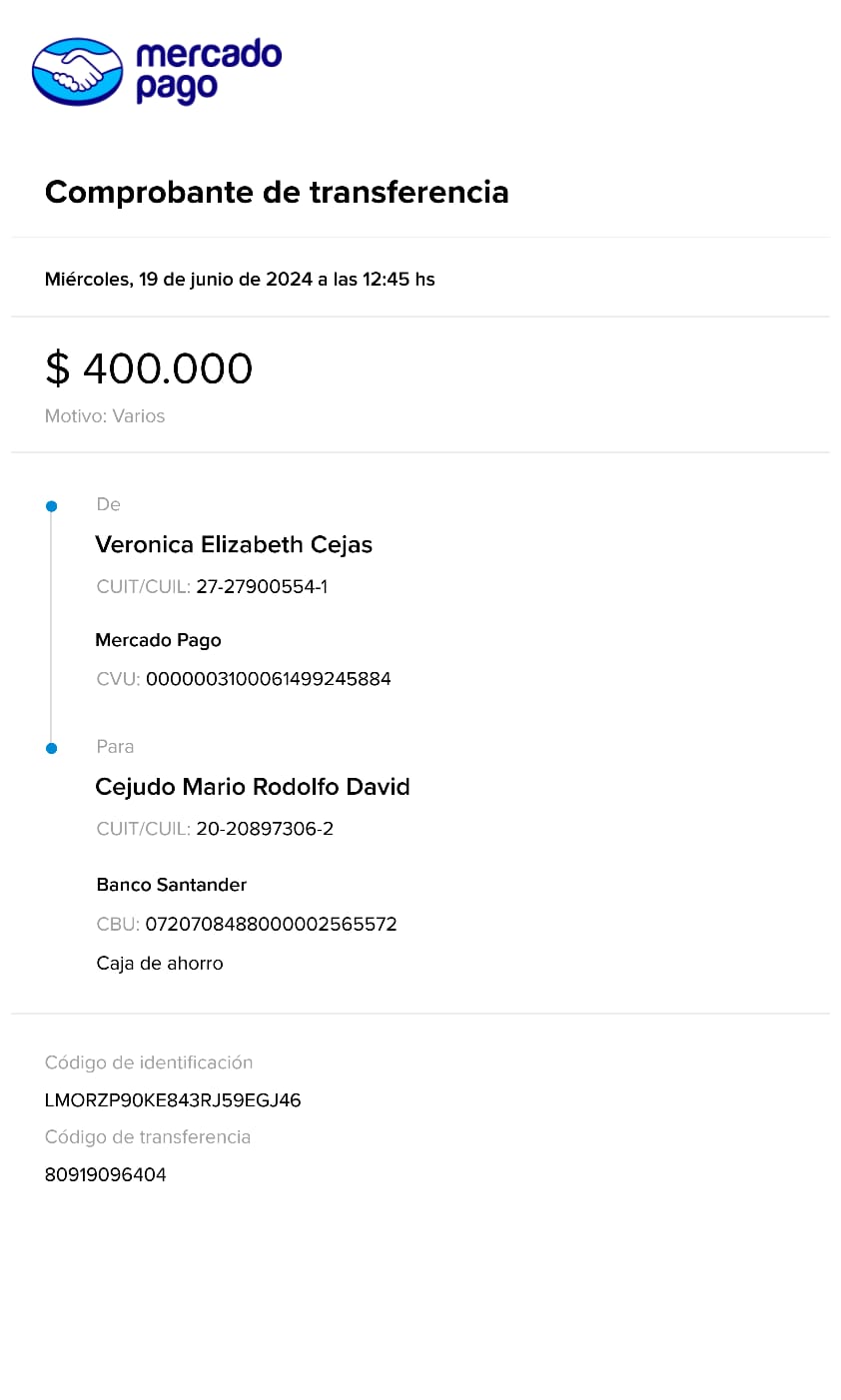 mercado pago

Comprobante de transferencia

Miércoles, 19 de junio de 2024 a las 12:45 hs

$ 400.000

Motivo: Varios

De

Veronica Elizabeth Cejas

CUIT/CUIL: 27-27900554-1

Mercado Pago

CVU: 0000003100061499245884

Para

Cejudo Mario Rodolfo David

CUIT/CUIL: 20-20897306-2

Banco Santander

CBU: 0720708488000002565572

Caja de ahorro

Código de identificación

LMORZP90KE843RJ59EGJ46

Código de transferencia

80919096404